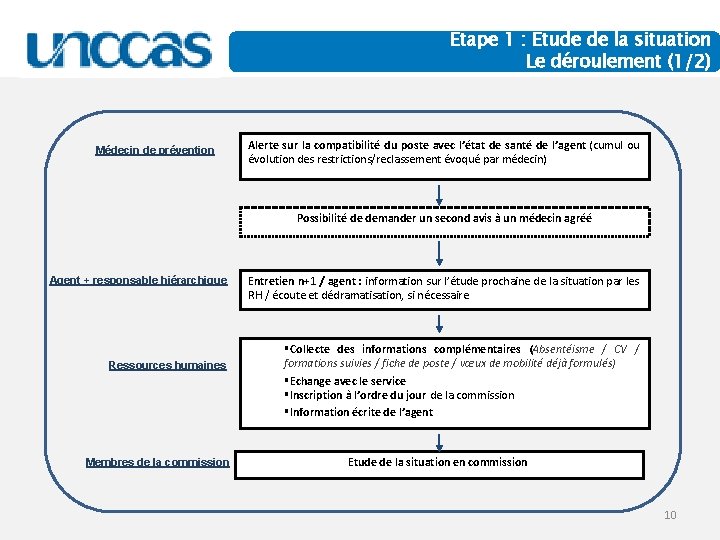 unccas

Etape 1 : Etude de la situation
Le déroulement (1/2)

Médecin de prévention

Alerte sur la compatibilité du poste avec l'état de santé de l'agent (cumul ou évolution des restrictions/reclassement évoqué par médecin)

Possibilité de demander un second avis à un médecin agréé

Agent + responsable hiérarchique

Entretien n+1 / agent : information sur l'étude prochaine de la situation par les RH / écoute et dédramatisation, si nécessaire

Ressources humaines

▪Collecte des informations complémentaires (Absentéisme / CV / formations suivies / fiche de poste / vœux de mobilité déjà formulés)
▪Echange avec le service
▪Inscription à l'ordre du jour de la commission
▪Information écrite de l'agent

Membres de la commission

Etude de la situation en commission

10